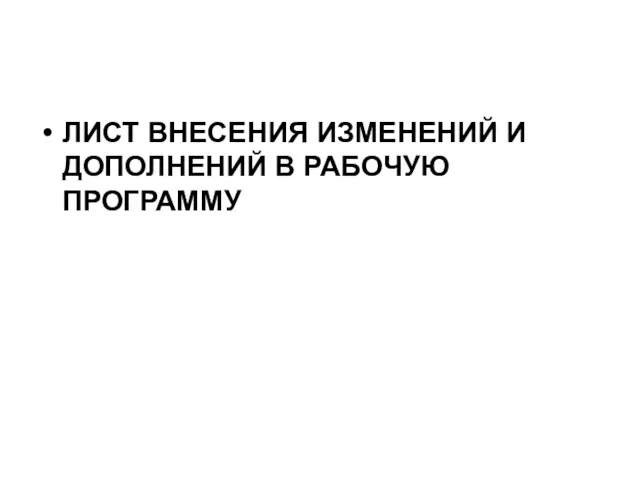 • ЛИСТ ВНЕСЕНИЯ ИЗМЕНЕНИЙ И ДОПОЛНЕНИЙ В РАБОЧУЮ ПРОГРАММУ